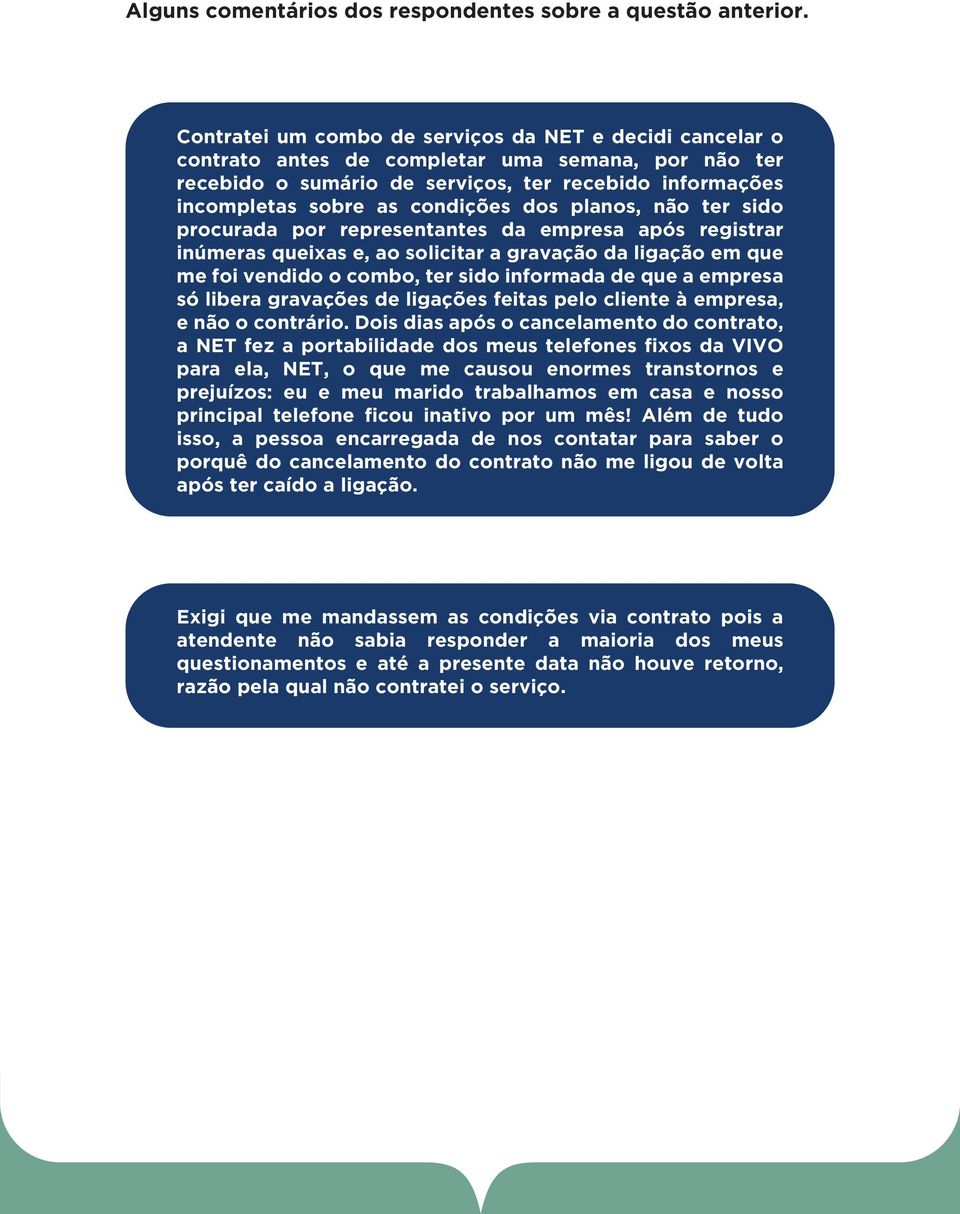 Alguns comentários dos respondentes sobre a questão anterior.

Contratei um combo de serviços da NET e decidi cancelar o contrato antes de completar uma semana, por não ter recebido o sumário de serviços, ter recebido informações incompletas sobre as condições dos planos, não ter sido procurada por representantes da empresa após registrar inúmeras queixas e, ao solicitar a gravação da ligação em que me foi vendido o combo, ter sido informada de que a empresa só libera gravações de ligações feitas pelo cliente à empresa, e não o contrário. Dois dias após o cancelamento do contrato, a NET fez a portabilidade dos meus telefones fixos da VIVO para ela, NET, o que me causou enormes transtornos e prejuízos: eu e meu marido trabalhamos em casa e nosso principal telefone ficou inativo por um mês! Além de tudo isso, a pessoa encarregada de nos contatar para saber o porquê do cancelamento do contrato não me ligou de volta após ter caído a ligação.

Exigi que me mandassem as condições via contrato pois a atendente não sabia responder a maioria dos meus questionamentos e até a presente data não houve retorno, razão pela qual não contratei o serviço.